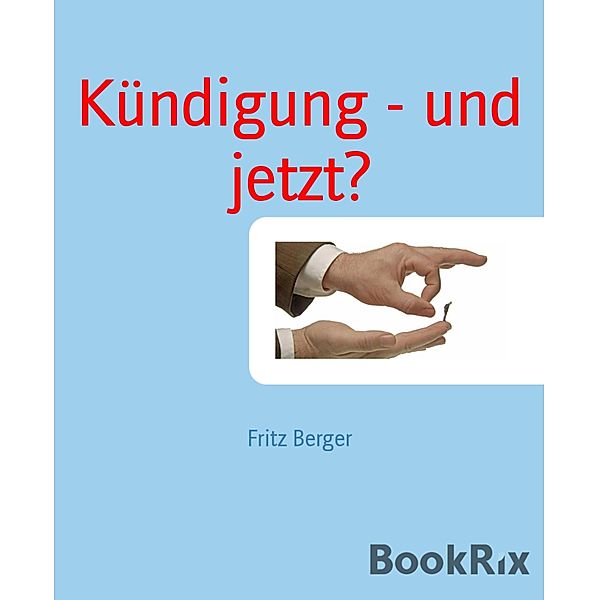 Kündigung - und jetzt?

Fritz Berger

BookRix